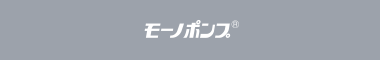 モーノポンプ®